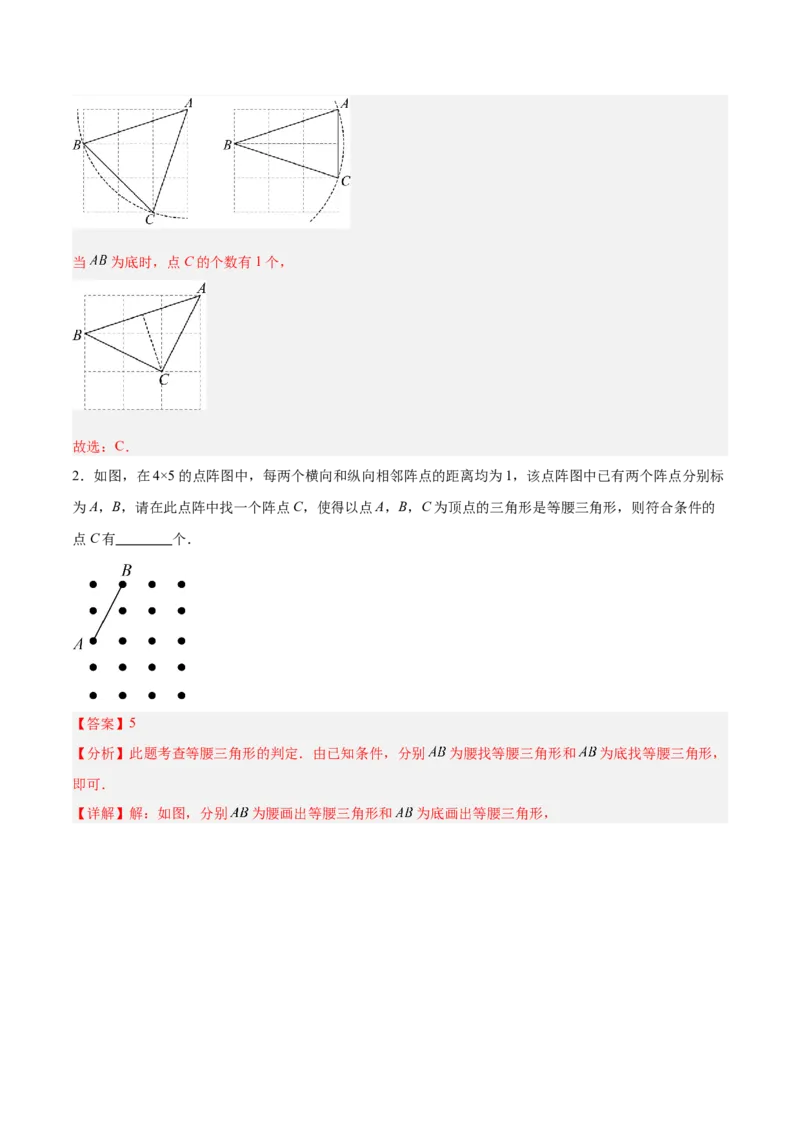 A
B
C
A
B
C

当$AB$为底时，点C的个数有1个，

A
B
C

故选：C．

2．如图，在4×5的点阵图中，每两个横向和纵向相邻阵点的距离均为1，该点阵图中已有两个阵点分别标为A，B，请在此点阵中找一个阵点C，使得以点A，B，C为顶点的三角形是等腰三角形，则符合条件的点C有____个．

B
A

【答案】5

【分析】此题考查等腰三角形的判定．由已知条件，分别$AB$为腰找等腰三角形和$AB$为底找等腰三角形，即可．

【详解】解：如图，分别$AB$为腰画出等腰三角形和$AB$为底画出等腰三角形，